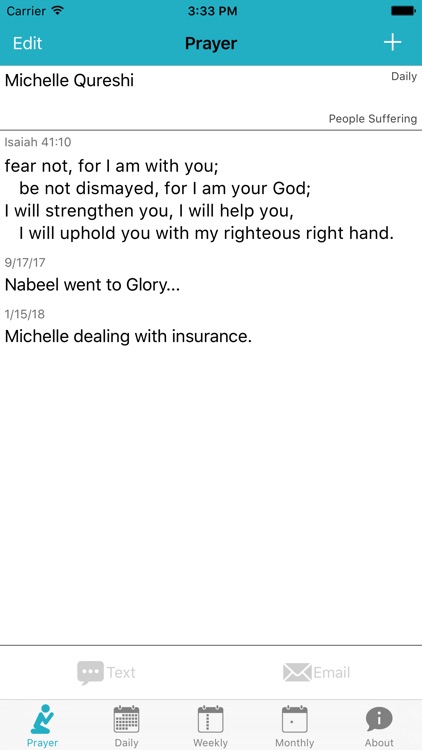 Carrier 3:33 PM

Edit Prayer +

Michelle Qureshi Daily

People Suffering

Isaiah 41:10

fear not, for I am with you;
be not dismayed, for I am your God;
I will strengthen you, I will help you,
I will uphold you with my righteous right hand.

9/17/17

Nabeel went to Glory...

1/15/18

Michelle dealing with insurance.

Text Email

Prayer Daily Weekly Monthly About